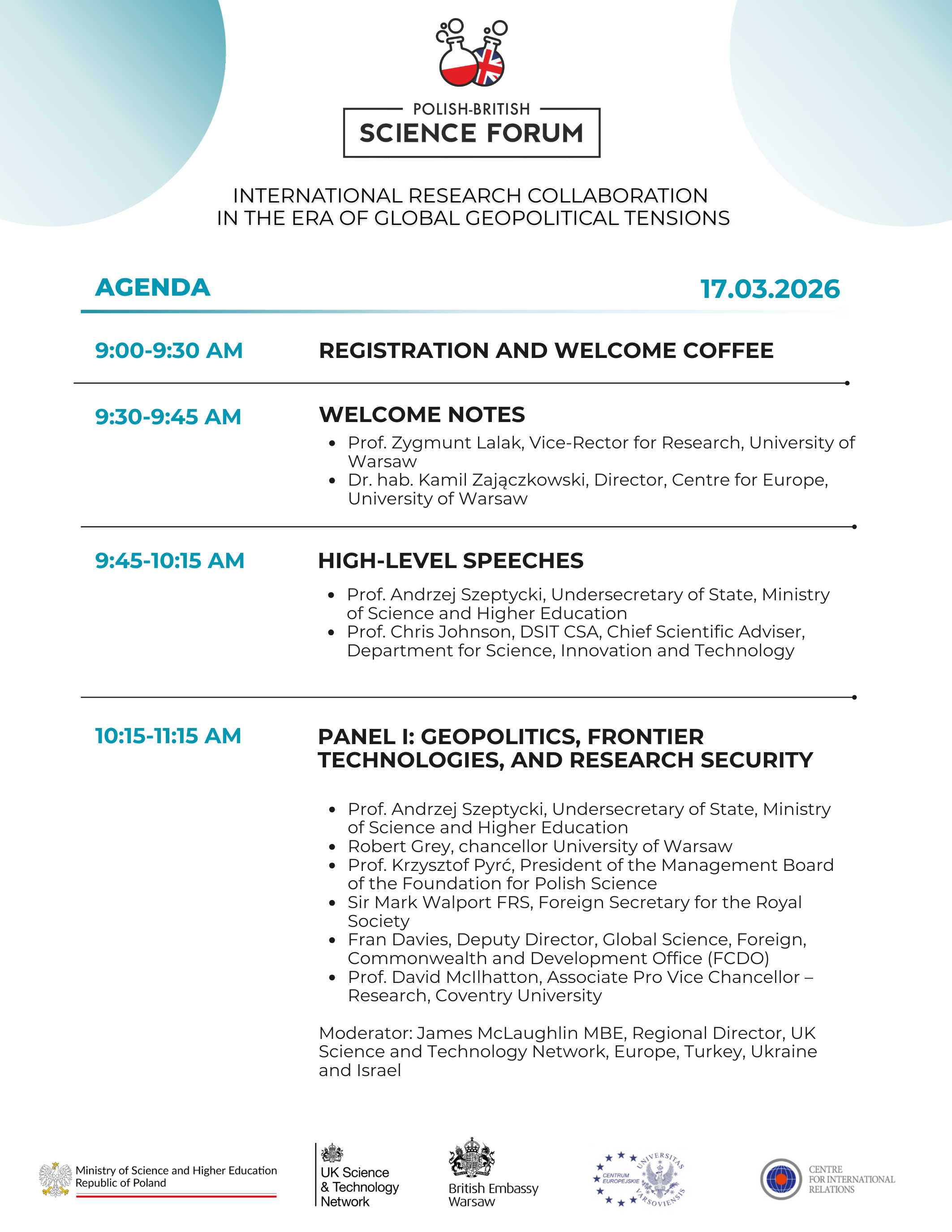 POLISH-BRITISH
SCIENCE FORUM

INTERNATIONAL RESEARCH COLLABORATION IN THE ERA OF GLOBAL GEOPOLITICAL TENSIONS

AGENDA

17.03.2026

9:00-9:30 AM

REGISTRATION AND WELCOME COFFEE

9:30-9:45 AM

WELCOME NOTES

- Prof. Zygmunt Lalak, Vice-Rector for Research, University of Warsaw
- Dr. hab. Kamil Zajączkowski, Director, Centre for Europe, University of Warsaw

9:45-10:15 AM

HIGH-LEVEL SPEECHES

- Prof. Andrzej Szeptycki, Undersecretary of State, Ministry of Science and Higher Education
- Prof. Chris Johnson, DSIT CSA, Chief Scientific Adviser, Department for Science, Innovation and Technology

10:15-11:15 AM

PANEL I: GEOPOLITICS, FRONTIER TECHNOLOGIES, AND RESEARCH SECURITY

- Prof. Andrzej Szeptycki, Undersecretary of State, Ministry of Science and Higher Education
- Robert Grey, chancellor University of Warsaw
- Prof. Krzysztof Pyrć, President of the Management Board of the Foundation for Polish Science
- Sir Mark Walport FRS, Foreign Secretary for the Royal Society
- Fran Davies, Deputy Director, Global Science, Foreign, Commonwealth and Development Office (FCDO)
- Prof. David McIlhatton, Associate Pro Vice Chancellor – Research, Coventry University

Moderator: James McLaughlin MBE, Regional Director, UK Science and Technology Network, Europe, Turkey, Ukraine and Israel

Ministry of Science and Higher Education Republic of Poland

UK Science & Technology Network

British Embassy Warsaw

CENTRUM EUROPEJSKIE UNIVERSITAS VARSOVIENSIS

CENTRE FOR INTERNATIONAL RELATIONS